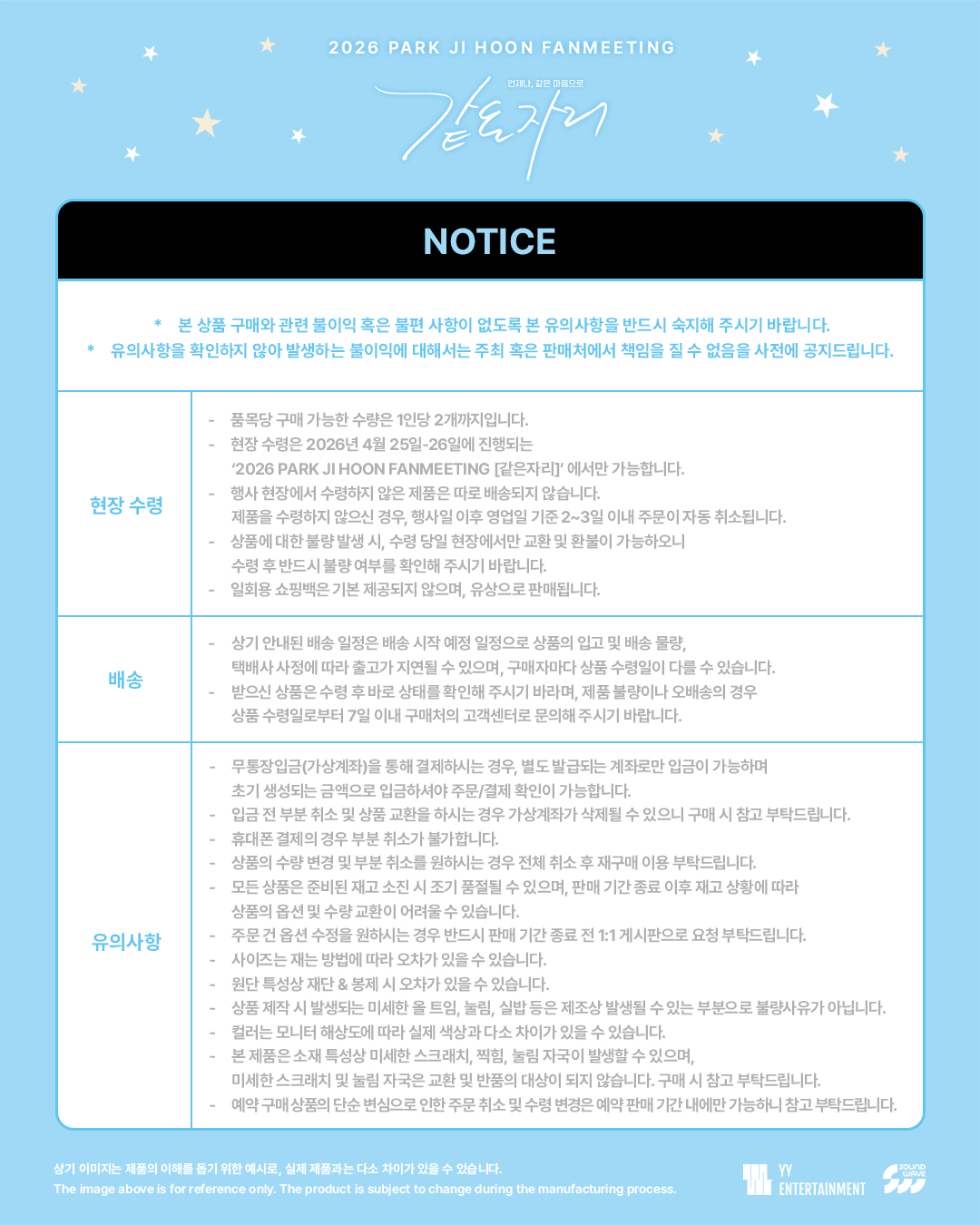 2026 PARK JI HOON FANMEETING

언제나, 같은 마음으로

같은자리

NOTICE

* 본 상품 구매와 관련 불이익 혹은 불편 사항이 없도록 본 유의사항을 반드시 숙지해 주시기 바랍니다.
* 유의사항을 확인하지 않아 발생하는 불이익에 대해서는 주최 혹은 판매처에서 책임을 질 수 없음을 사전에 공지드립니다.

현장 수령

- 품목당 구매 가능한 수량은 1인당 2개까지입니다.
- 현장 수령은 2026년 4월 25일-26일에 진행되는 '2026 PARK JI HOON FANMEETING [같은자리]' 에서만 가능합니다.
- 행사 현장에서 수령하지 않은 제품은 따로 배송되지 않습니다. 제품을 수령하지 않으신 경우, 행사일 이후 영업일 기준 2~3일 이내 주문이 자동 취소됩니다.
- 상품에 대한 불량 발생 시, 수령 당일 현장에서만 교환 및 환불이 가능하오니 수령 후 반드시 불량 여부를 확인해 주시기 바랍니다.
- 일회용 쇼핑백은 기본 제공되지 않으며, 유상으로 판매됩니다.

배송

- 상기 안내된 배송 일정은 배송 시작 예정 일정으로 상품의 입고 및 배송 물량, 택배사 사정에 따라 출고가 지연될 수 있으며, 구매자마다 상품 수령일이 다를 수 있습니다.
- 받으신 상품은 수령 후 바로 상태를 확인해 주시기 바라며, 제품 불량이나 오배송의 경우 상품 수령일로부터 7일 이내 구매처의 고객센터로 문의해 주시기 바랍니다.

유의사항

- 무통장입금(가상계좌)을 통해 결제하시는 경우, 별도 발급되는 계좌로만 입금이 가능하며 초기 생성되는 금액으로 입금하셔야 주문/결제 확인이 가능합니다.
- 입금 전 부분 취소 및 상품 교환을 하시는 경우 가상계좌가 삭제될 수 있으니 구매 시 참고 부탁드립니다.
- 휴대폰 결제의 경우 부분 취소가 불가합니다.
- 상품의 수량 변경 및 부분 취소를 원하시는 경우 전체 취소 후 재구매 이용 부탁드립니다.
- 모든 상품은 준비된 재고 소진 시 조기 품절될 수 있으며, 판매 기간 종료 이후 재고 상황에 따라 상품의 옵션 및 수량 교환이 어려울 수 있습니다.
- 주문 건 옵션 수정을 원하시는 경우 반드시 판매 기간 종료 전 1:1 게시판으로 요청 부탁드립니다.
- 사이즈는 재는 방법에 따라 오차가 있을 수 있습니다.
- 원단 특성상 재단 & 봉제 시 오차가 있을 수 있습니다.
- 상품 제작 시 발생되는 미세한 올 트임, 눌림, 실밥 등은 제조상 발생될 수 있는 부분으로 불량사유가 아닙니다.
- 컬러는 모니터 해상도에 따라 실제 색상과 다소 차이가 있을 수 있습니다.
- 본 제품은 소재 특성상 미세한 스크래치, 찍힘, 눌림 자국이 발생할 수 있으며, 미세한 스크래치 및 눌림 자국은 교환 및 반품의 대상이 되지 않습니다. 구매 시 참고 부탁드립니다.
- 예약 구매 상품의 단순 변심으로 인한 주문 취소 및 수령 변경은 예약 판매 기간 내에만 가능하니 참고 부탁드립니다.

상기 이미지는 제품의 이해를 돕기 위한 예시로, 실제 제품과는 다소 차이가 있을 수 있습니다.
The image above is for reference only. The product is subject to change during the manufacturing process.

YY ENTERTAINMENT

SOUND WAVE